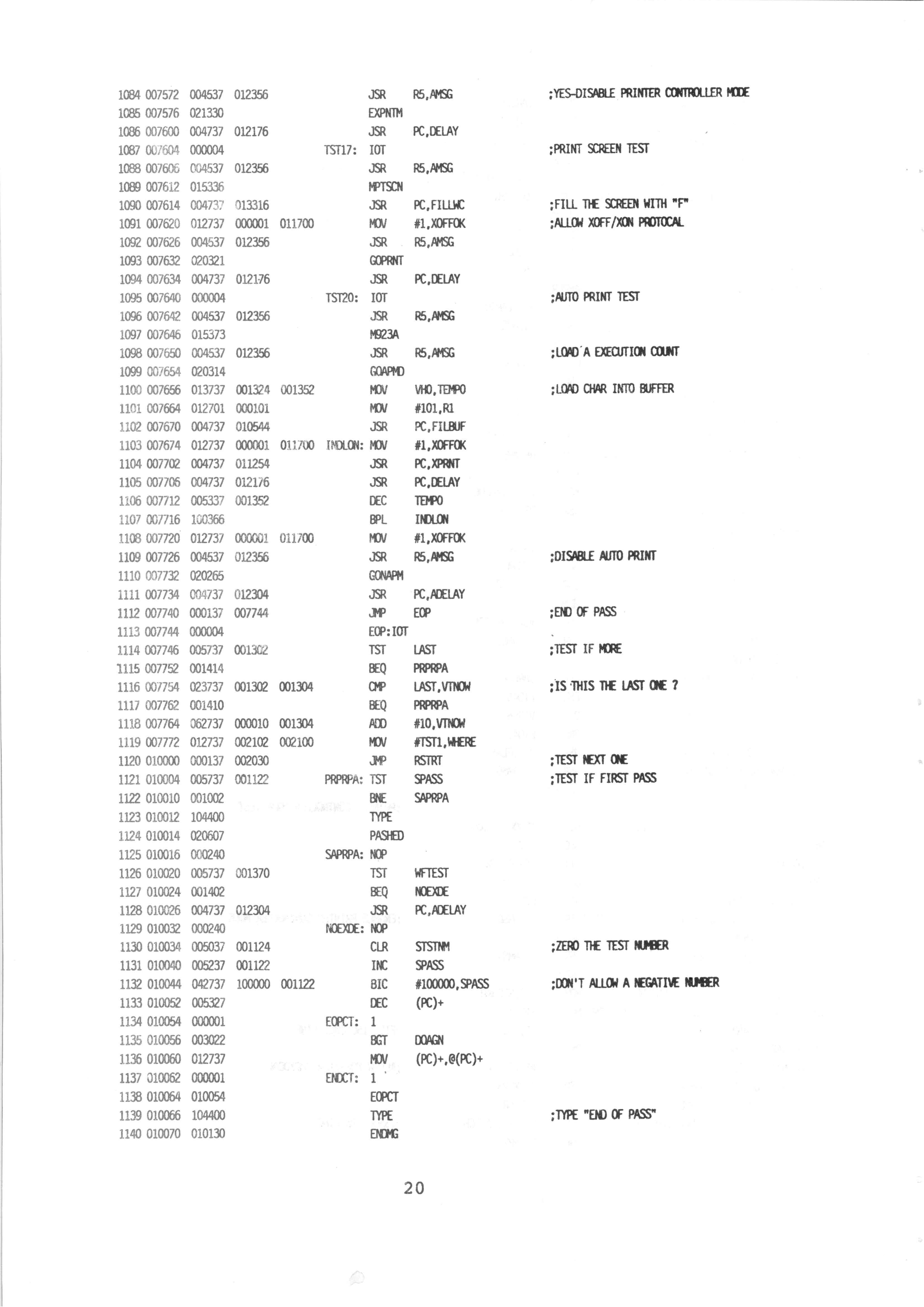 1084 007572 004537 012356 JSR R5,AMSG ;YES-DISABLE PRINTER CONTROLLER MODE
1085 007576 021330 EXPNTM
1086 007600 004737 012176 JSR PC,DELAY
1087 007604 000004 TST17: IOT ;PRINT SCREEN TEST
1088 007606 004537 012356 JSR R5,AMSG
1089 007612 015336 MPTSCN
1090 007614 004737 013316 JSR PC,FILLWC ;FILL THE SCREEN WITH "F"
1091 007620 012737 000001 011700 MOV #1,XOFFOK ;ALLOW XOFF/XON PROTOCAL
1092 007626 004537 012356 JSR R5,AMSG
1093 007632 020321 GOPRNT
1094 007634 004737 012176 JSR PC,DELAY
1095 007640 000004 TST20: IOT ;AUTO PRINT TEST
1096 007642 004537 012356 JSR R5,AMSG
1097 007646 015373 M923A
1098 007650 004537 012356 JSR R5,AMSG ;LOAD A EXECUTION COUNT
1099 007654 020314 GOAPMD
1100 007656 013737 001324 001352 MOV VHO,TEMPO ;LOAD CHAR INTO BUFFER
1101 007664 012701 000101 MOV #101,R1
1102 007670 004737 010544 JSR PC,FILBUF
1103 007674 012737 000001 011700 INDLON: MOV #1,XOFFOK
1104 007702 004737 011254 JSR PC,XPRNT
1105 007706 004737 012176 JSR PC,DELAY
1106 007712 005337 001352 DEC TEMPO
1107 007716 100366 BPL INDLON
1108 007720 012737 000001 011700 MOV #1,XOFFOK
1109 007726 004537 012356 JSR R5,AMSG ;DISABLE AUTO PRINT
1110 007732 020265 GONAPM
1111 007734 004737 012304 JSR PC,ADELAY
1112 007740 000137 007744 JMP EOP ;END OF PASS
1113 007744 000004 EOP:IOT
1114 007746 005737 001302 TST LAST ;TEST IF MORE
1115 007752 001414 BEQ PRPRPA
1116 007754 023737 001302 001304 CMP LAST,VTNOW ;IS THIS THE LAST ONE ?
1117 007762 001410 BEQ PRPRPA
1118 007764 062737 000010 001304 ADD #10,VTNOW
1119 007772 012737 002102 002100 MOV #TST1,WHERE
1120 010000 000137 002030 JMP RSTRT ;TEST NEXT ONE
1121 010004 005737 001122 PRPRPA: TST SPASS ;TEST IF FIRST PASS
1122 010010 001002 BNE SAPRPA
1123 010012 104400 TYPE
1124 010014 020607 PASHED
1125 010016 000240 SAPRPA: NOP
1126 010020 005737 001370 TST WFTEST
1127 010024 001402 BEQ NOEXDE
1128 010026 004737 012304 JSR PC,ADELAY
1129 010032 000240 NOEXDE: NOP
1130 010034 005037 001124 CLR STSTNM ;ZERO THE TEST NUMBER
1131 010040 005237 001122 INC SPASS
1132 010044 042737 100000 001122 BIC #100000,SPASS ;DON'T ALLOW A NEGATIVE NUMBER
1133 010052 005327 DEC (PC)+
1134 010054 000001 EOPCT: 1
1135 010056 003022 BGT DOAGN
1136 010060 012737 MOV (PC)+,@(PC)+
1137 010062 000001 ENDCT: 1
1138 010064 010054 EOPCT
1139 010066 104400 TYPE ;TYPE "END OF PASS"
1140 010070 010130 ENDMG

20